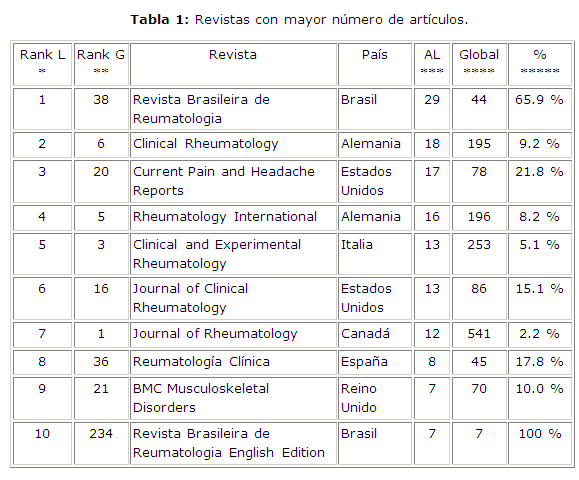 Tabla 1: Revistas con mayor número de artículos.

| Rank L * | Rank G ** | Revista | País | AL *** | Global **** | % ***** |
|---|---|---|---|---|---|---|
| 1 | 38 | Revista Brasileira de Reumatologia | Brasil | 29 | 44 | 65.9 % |
| 2 | 6 | Clinical Rheumatology | Alemania | 18 | 195 | 9.2 % |
| 3 | 20 | Current Pain and Headache Reports | Estados Unidos | 17 | 78 | 21.8 % |
| 4 | 5 | Rheumatology International | Alemania | 16 | 196 | 8.2 % |
| 5 | 3 | Clinical and Experimental Rheumatology | Italia | 13 | 253 | 5.1 % |
| 6 | 16 | Journal of Clinical Rheumatology | Estados Unidos | 13 | 86 | 15.1 % |
| 7 | 1 | Journal of Rheumatology | Canadá | 12 | 541 | 2.2 % |
| 8 | 36 | Reumatología Clínica | España | 8 | 45 | 17.8 % |
| 9 | 21 | BMC Musculoskeletal Disorders | Reino Unido | 7 | 70 | 10.0 % |
| 10 | 234 | Revista Brasileira de Reumatologia English Edition | Brasil | 7 | 7 | 100 % |